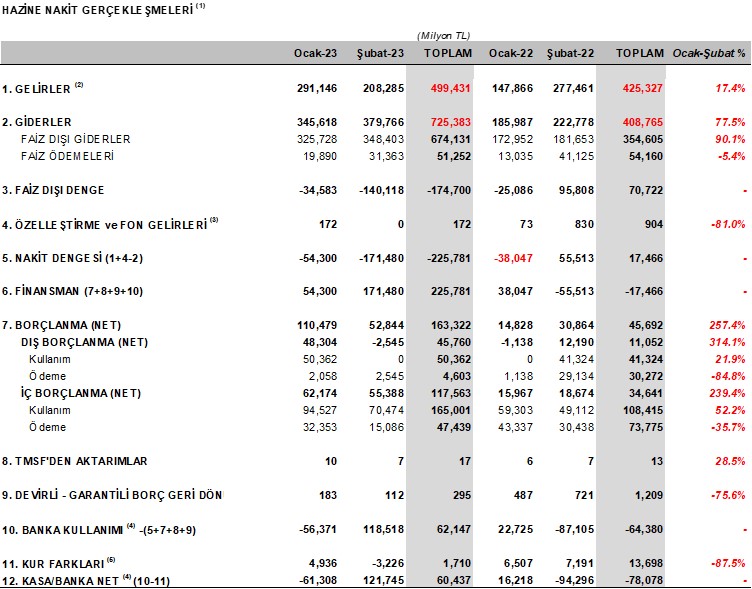 HAZİNE NAKİT GERÇEKLEŞMELERİ $^{(1)}$

(Milyon TL)

| | Ocak-23 | Şubat-23 | TOPLAM | Ocak-22 | Şubat-22 | TOPLAM | Ocak-Şubat % |
|---|---|---|---|---|---|---|---|
| 1. GELİRLER $^{(2)}$ | 291,146 | 208,285 | 499,431 | 147,866 | 277,461 | 425,327 | 17.4% |
| 2. GİDERLER | 345,618 | 379,766 | 725,383 | 185,987 | 222,778 | 408,765 | 77.5% |
| FAİZ DIŞI GİDERLER | 325,728 | 348,403 | 674,131 | 172,952 | 181,653 | 354,605 | 90.1% |
| FAİZ ÖDEMELERİ | 19,890 | 31,363 | 51,252 | 13,035 | 41,125 | 54,160 | -5.4% |
| 3. FAİZ DIŞI DENGE | -34,583 | -140,118 | -174,700 | -25,086 | 95,808 | 70,722 | - |
| 4. ÖZELLEŞTİRME ve FON GELİRLERİ $^{(3)}$ | 172 | 0 | 172 | 73 | 830 | 904 | -81.0% |
| 5. NAKİT DENGESİ (1+4-2) | -54,300 | -171,480 | -225,781 | -38,047 | 55,513 | 17,466 | - |
| 6. FİNANSMAN (7+8+9+10) | 54,300 | 171,480 | 225,781 | 38,047 | -55,513 | -17,466 | - |
| 7. BORÇLANMA (NET) | 110,479 | 52,844 | 163,322 | 14,828 | 30,864 | 45,692 | 257.4% |
| DIŞ BORÇLANMA (NET) | 48,304 | -2,545 | 45,760 | -1,138 | 12,190 | 11,052 | 314.1% |
| Kullanım | 50,362 | 0 | 50,362 | 0 | 41,324 | 41,324 | 21.9% |
| Ödeme | 2,058 | 2,545 | 4,603 | 1,138 | 29,134 | 30,272 | -84.8% |
| İÇ BORÇLANMA (NET) | 62,174 | 55,388 | 117,563 | 15,967 | 18,674 | 34,641 | 239.4% |
| Kullanım | 94,527 | 70,474 | 165,001 | 59,303 | 49,112 | 108,415 | 52.2% |
| Ödeme | 32,353 | 15,086 | 47,439 | 43,337 | 30,438 | 73,775 | -35.7% |
| 8. TMSF'DEN AKTARIMLAR | 10 | 7 | 17 | 6 | 7 | 13 | 28.5% |
| 9. DEVİRLİ - GARANTİLİ BORÇ GERİ DÖN | 183 | 112 | 295 | 487 | 721 | 1,209 | -75.6% |
| 10. BANKA KULLANIMI $^{(4)}$ -(5+7+8+9) | -56,371 | 118,518 | 62,147 | 22,725 | -87,105 | -64,380 | - |
| 11. KUR FARKLARI $^{(5)}$ | 4,936 | -3,226 | 1,710 | 6,507 | 7,191 | 13,698 | -87.5% |
| 12. KASA/BANKA NET $^{(4)}$ (10-11) | -61,308 | 121,745 | 60,437 | 16,218 | -94,296 | -78,078 | - |